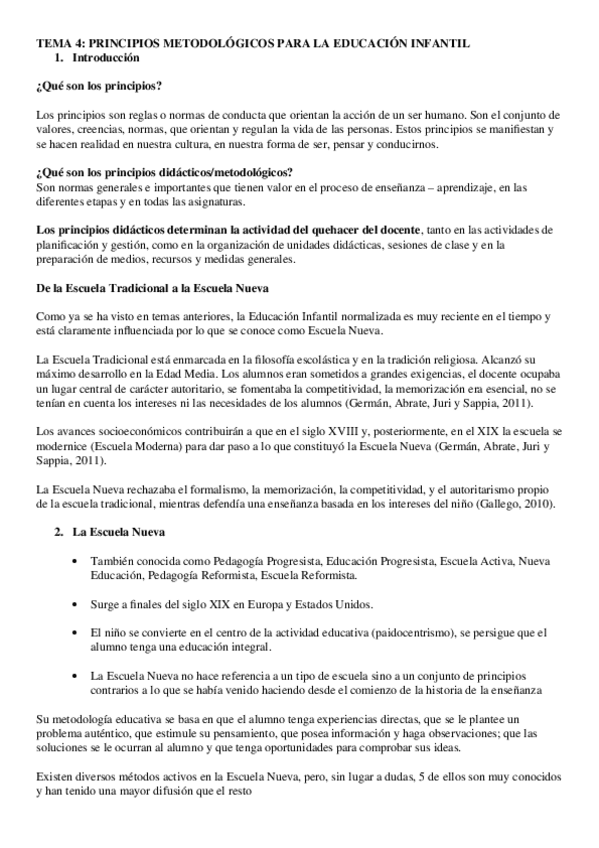 TEMA 4: PRINCIPIOS METODOLÓGICOS PARA LA EDUCACIÓN INFANTIL
1. Introducción

¿Qué son los principios?

Los principios son reglas o normas de conducta que orientan la acción de un ser humano. Son el conjunto de valores, creencias, normas, que orientan y regulan la vida de las personas. Estos principios se manifiestan y se hacen realidad en nuestra cultura, en nuestra forma de ser, pensar y conducirnos.

¿Qué son los principios didácticos/metodológicos?
Son normas generales e importantes que tienen valor en el proceso de enseñanza – aprendizaje, en las diferentes etapas y en todas las asignaturas.

Los principios didácticos determinan la actividad del quehacer del docente, tanto en las actividades de planificación y gestión, como en la organización de unidades didácticas, sesiones de clase y en la preparación de medios, recursos y medidas generales.

De la Escuela Tradicional a la Escuela Nueva

Como ya se ha visto en temas anteriores, la Educación Infantil normalizada es muy reciente en el tiempo y está claramente influenciada por lo que se conoce como Escuela Nueva.

La Escuela Tradicional está enmarcada en la filosofía escolástica y en la tradición religiosa. Alcanzó su máximo desarrollo en la Edad Media. Los alumnos eran sometidos a grandes exigencias, el docente ocupaba un lugar central de carácter autoritario, se fomentaba la competitividad, la memorización era esencial, no se tenían en cuenta los intereses ni las necesidades de los alumnos (Germán, Abrate, Juri y Sappia, 2011).

Los avances socioeconómicos contribuirán a que en el siglo XVIII y, posteriormente, en el XIX la escuela se modernice (Escuela Moderna) para dar paso a lo que constituyó la Escuela Nueva (Germán, Abrate, Juri y Sappia, 2011).

La Escuela Nueva rechazaba el formalismo, la memorización, la competitividad, y el autoritarismo propio de la escuela tradicional, mientras defendía una enseñanza basada en los intereses del niño (Gallego, 2010).

2. La Escuela Nueva

• También conocida como Pedagogía Progresista, Educación Progresista, Escuela Activa, Nueva Educación, Pedagogía Reformista, Escuela Reformista.

• Surge a finales del siglo XIX en Europa y Estados Unidos.

• El niño se convierte en el centro de la actividad educativa (paidocentrismo), se persigue que el alumno tenga una educación integral.

• La Escuela Nueva no hace referencia a un tipo de escuela sino a un conjunto de principios contrarios a lo que se había venido haciendo desde el comienzo de la historia de la enseñanza

Su metodología educativa se basa en que el alumno tenga experiencias directas, que se le plantee un problema auténtico, que estimule su pensamiento, que posea información y haga observaciones; que las soluciones se le ocurran al alumno y que tenga oportunidades para comprobar sus ideas.

Existen diversos métodos activos en la Escuela Nueva, pero, sin lugar a dudas, 5 de ellos son muy conocidos y han tenido una mayor difusión que el resto